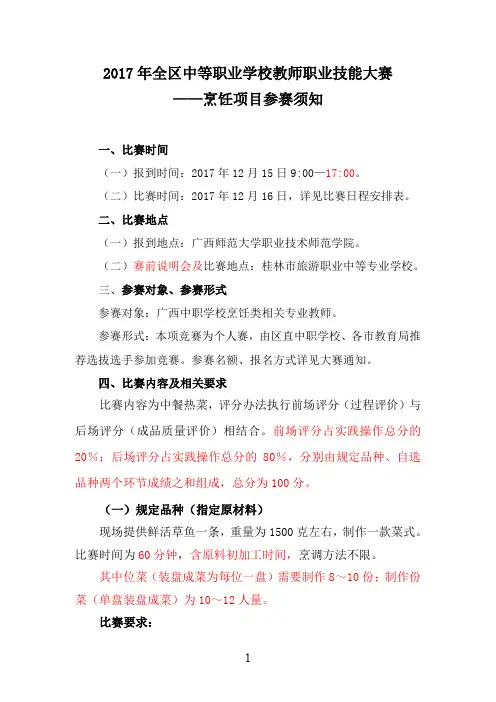 2017 年全区中等职业学校教师职业技能大赛
——烹饪项目参赛须知

一、比赛时间

（一）报到时间：2017 年 12 月 15 日 9:00—17:00。

（二）比赛时间：2017 年 12 月 16 日，详见比赛日程安排表。

二、比赛地点

（一）报到地点：广西师范大学职业技术师范学院。

（二）赛前说明会及比赛地点：桂林市旅游职业中等专业学校。

三、参赛对象、参赛形式

参赛对象：广西中职学校烹饪类相关专业教师。

参赛形式：本项竞赛为个人赛，由区直中职学校、各市教育局推荐选拔选手参加竞赛。参赛名额、报名方式详见大赛通知。

四、比赛内容及相关要求

比赛内容为中餐热菜，评分办法执行前场评分（过程评价）与后场评分（成品质量评价）相结合。前场评分占实践操作总分的 20%；后场评分占实践操作总分的 80%，分别由规定品种、自选品种两个环节成绩之和组成，总分为 100 分。

（一）规定品种（指定原材料）

现场提供鲜活草鱼一条，重量为 1500 克左右，制作一款菜式。比赛时间为 60 分钟，含原料初加工时间，烹调方法不限。

其中位菜（装盘成菜为每位一盘）需要制作 8～10 份；制作份菜（单盘装盘成菜）为 10～12 人量。

比赛要求：

1